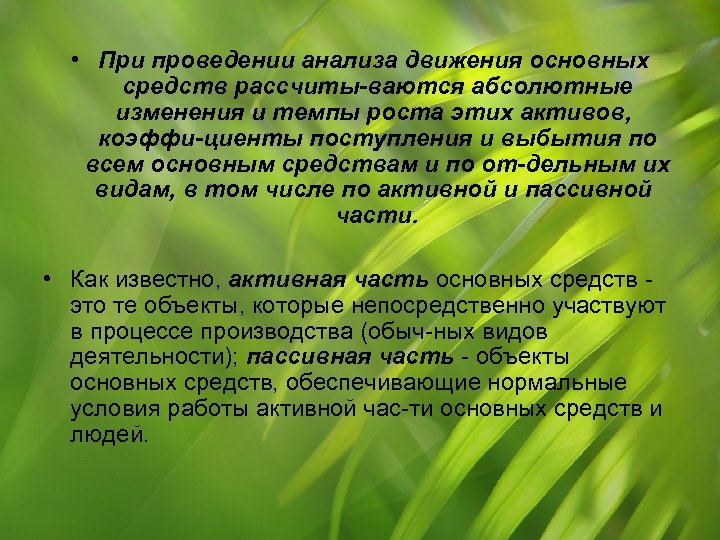 • При проведении анализа движения основных средств рассчиты-ваются абсолютные изменения и темпы роста этих активов, коэффи-циенты поступления и выбытия по всем основным средствам и по от-дельным их видам, в том числе по активной и пассивной части.

• Как известно, активная часть основных средств - это те объекты, которые непосредственно участвуют в процессе производства (обыч-ных видов деятельности); пассивная часть - объекты основных средств, обеспечивающие нормальные условия работы активной час-ти основных средств и людей.